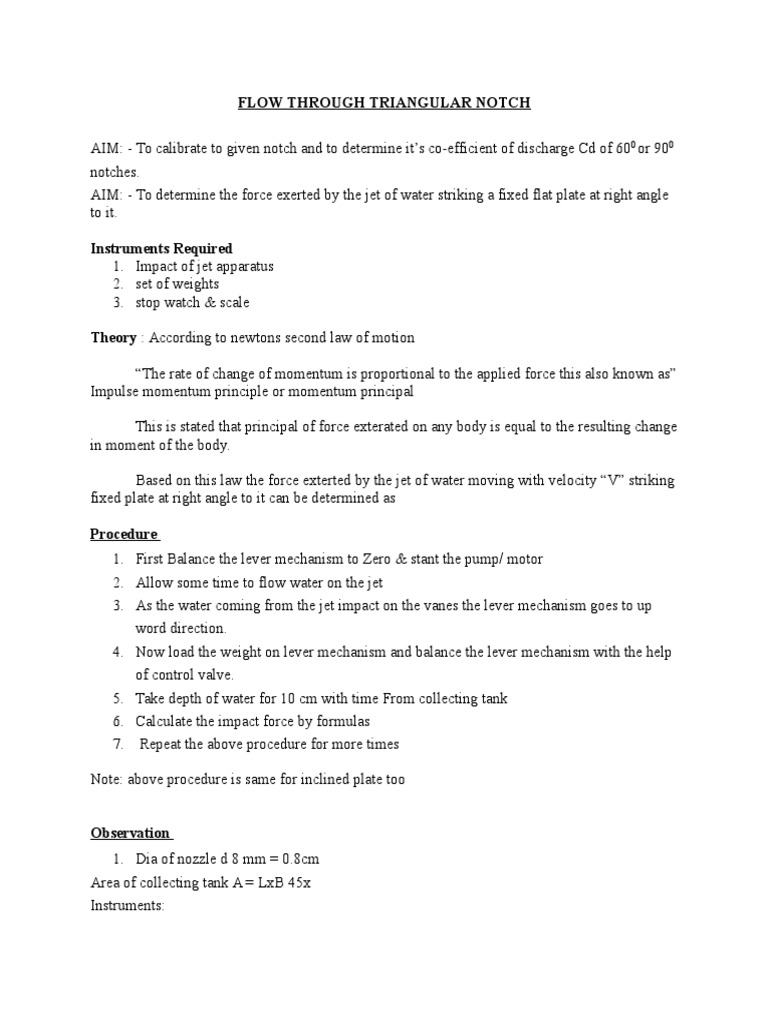 FLOW THROUGH TRIANGULAR NOTCH

AIM: - To calibrate to given notch and to determine it's co-efficient of discharge Cd of $60^0$ or $90^0$ notches.
AIM: - To determine the force exerted by the jet of water striking a fixed flat plate at right angle to it.

Instruments Required
1. Impact of jet apparatus
2. set of weights
3. stop watch & scale

Theory : According to newtons second law of motion

"The rate of change of momentum is proportional to the applied force this also known as" Impulse momentum principle or momentum principal

This is stated that principal of force exterated on any body is equal to the resulting change in moment of the body.

Based on this law the force exterted by the jet of water moving with velocity "V" striking fixed plate at right angle to it can be determined as

Procedure
1. First Balance the lever mechanism to Zero & stant the pump/ motor
2. Allow some time to flow water on the jet
3. As the water coming from the jet impact on the vanes the lever mechanism goes to up word direction.
4. Now load the weight on lever mechanism and balance the lever mechanism with the help of control valve.
5. Take depth of water for 10 cm with time From collecting tank
6. Calculate the impact force by formulas
7. Repeat the above procedure for more times

Note: above procedure is same for inclined plate too

Observation
1. Dia of nozzle d 8 mm = 0.8cm
Area of collecting tank A = LxB 45x
Instruments: